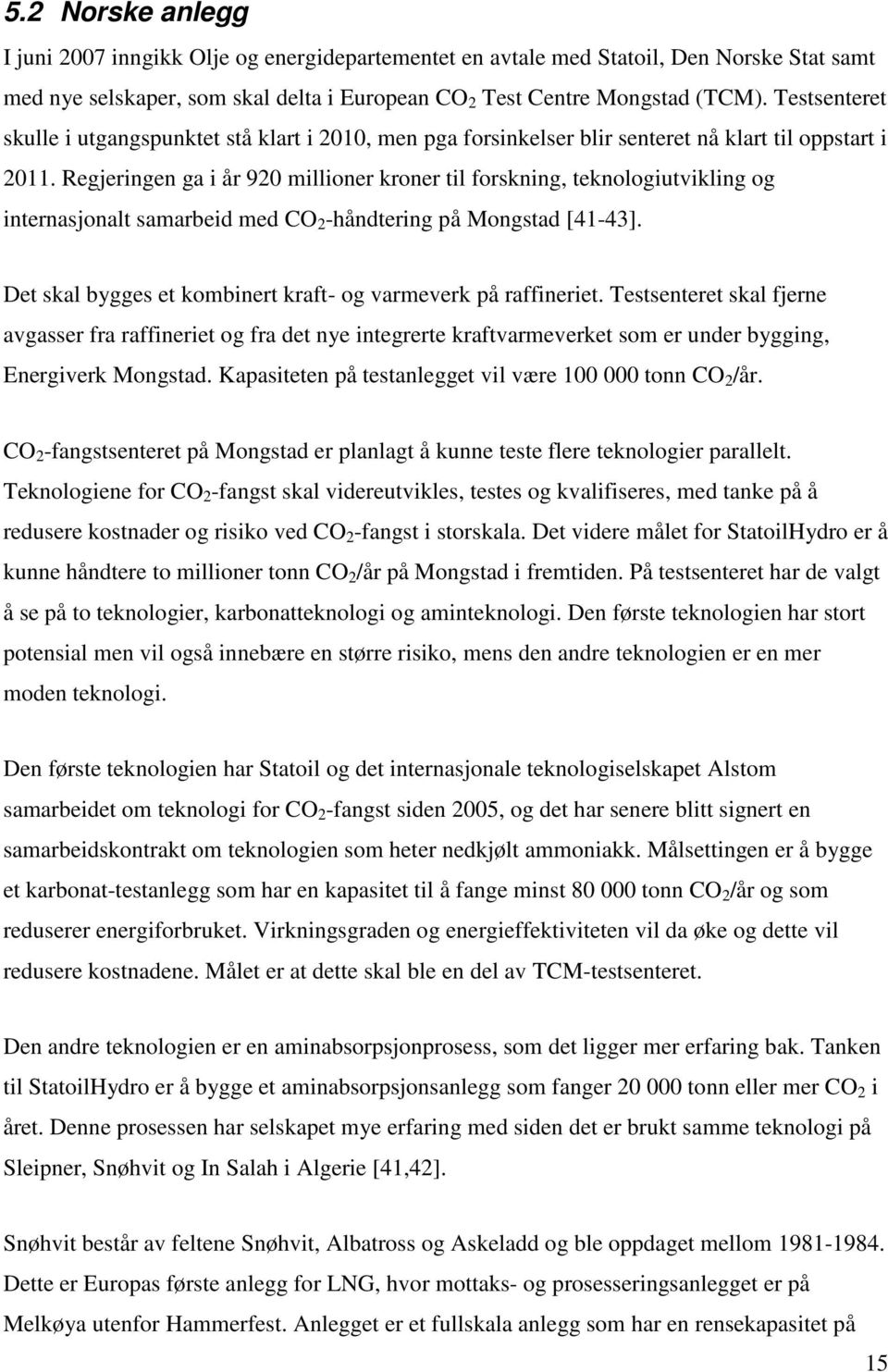 5.2 Norske anlegg

I juni 2007 inngikk Olje og energidepartementet en avtale med Statoil, Den Norske Stat samt med nye selskaper, som skal delta i European $CO_2$ Test Centre Mongstad (TCM). Testsenteret skulle i utgangspunktet stå klart i 2010, men pga forsinkelser blir senteret nå klart til oppstart i 2011. Regjeringen ga i år 920 millioner kroner til forskning, teknologiutvikling og internasjonalt samarbeid med $CO_2$-håndtering på Mongstad [41-43].

Det skal bygges et kombinert kraft- og varmeverk på raffineriet. Testsenteret skal fjerne avgasser fra raffineriet og fra det nye integrerte kraftvarmeverket som er under bygging, Energiverk Mongstad. Kapasiteten på testanlegget vil være 100 000 tonn $CO_2$/år.

$CO_2$-fangstsenteret på Mongstad er planlagt å kunne teste flere teknologier parallelt. Teknologiene for $CO_2$-fangst skal videreutvikles, testes og kvalifiseres, med tanke på å redusere kostnader og risiko ved $CO_2$-fangst i storskala. Det videre målet for StatoilHydro er å kunne håndtere to millioner tonn $CO_2$/år på Mongstad i fremtiden. På testsenteret har de valgt å se på to teknologier, karbonatteknologi og aminteknologi. Den første teknologien har stort potensial men vil også innebære en større risiko, mens den andre teknologien er en mer moden teknologi.

Den første teknologien har Statoil og det internasjonale teknologiselskapet Alstom samarbeidet om teknologi for $CO_2$-fangst siden 2005, og det har senere blitt signert en samarbeidskontrakt om teknologien som heter nedkjølt ammoniakk. Målsettingen er å bygge et karbonat-testanlegg som har en kapasitet til å fange minst 80 000 tonn $CO_2$/år og som reduserer energiforbruket. Virkningsgraden og energieffektiviteten vil da øke og dette vil redusere kostnadene. Målet er at dette skal ble en del av TCM-testsenteret.

Den andre teknologien er en aminabsorpsjonprosess, som det ligger mer erfaring bak. Tanken til StatoilHydro er å bygge et aminabsorpsjonsanlegg som fanger 20 000 tonn eller mer $CO_2$ i året. Denne prosessen har selskapet mye erfaring med siden det er brukt samme teknologi på Sleipner, Snøhvit og In Salah i Algerie [41,42].

Snøhvit består av feltene Snøhvit, Albatross og Askeladd og ble oppdaget mellom 1981-1984. Dette er Europas første anlegg for LNG, hvor mottaks- og prosesseringsanlegget er på Melkøya utenfor Hammerfest. Anlegget er et fullskala anlegg som har en rensekapasitet på

15